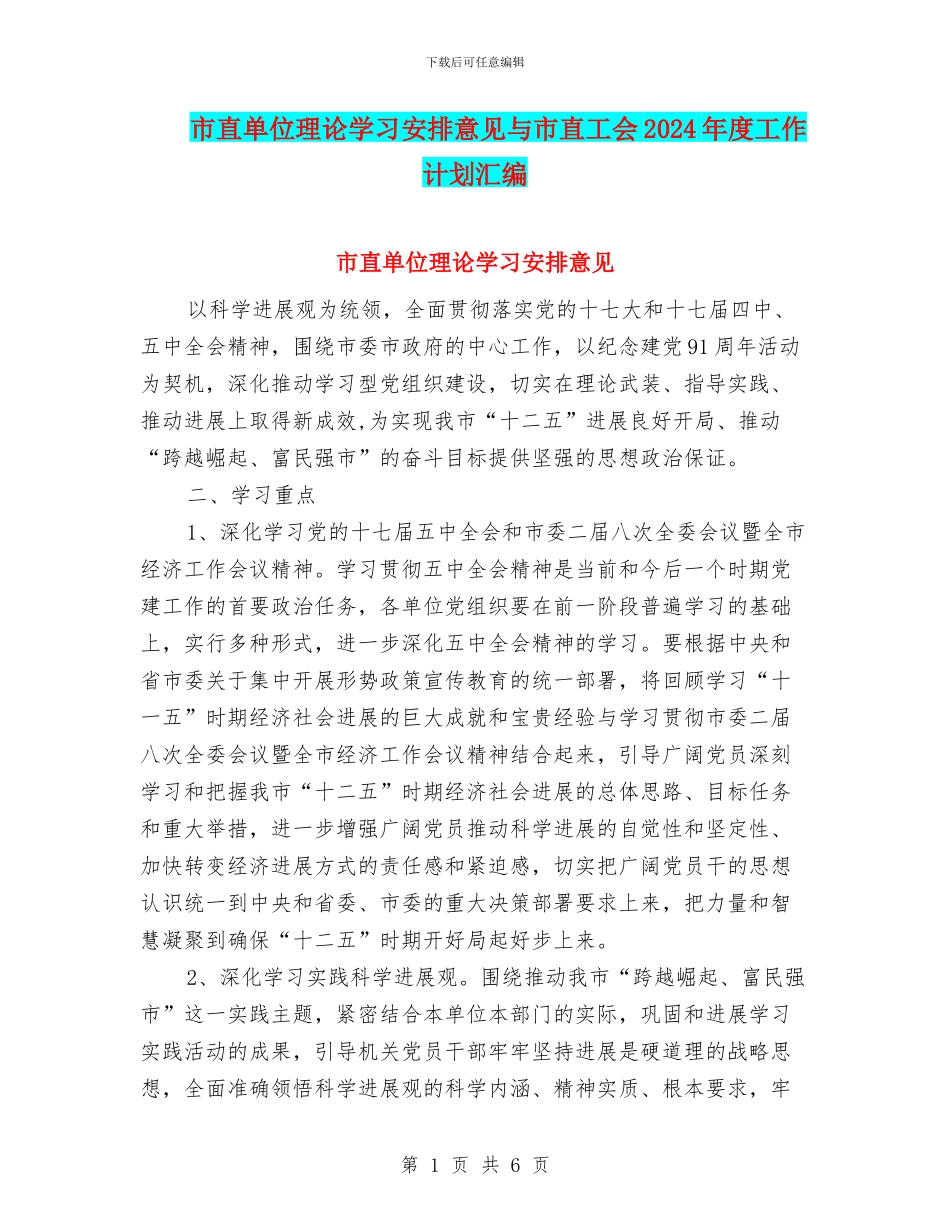 下载后可任意编辑

市直单位理论学习安排意见与市直工会2024年度工作计划汇编

市直单位理论学习安排意见

以科学进展观为统领，全面贯彻落实党的十七大和十七届四中、五中全会精神，围绕市委市政府的中心工作，以纪念建党91周年活动为契机，深化推动学习型党组织建设，切实在理论武装、指导实践、推动进展上取得新成效,为实现我市“十二五”进展良好开局、推动“跨越崛起、富民强市”的奋斗目标提供坚强的思想政治保证。

二、学习重点

1、深化学习党的十七届五中全会和市委二届八次全委会议暨全市经济工作会议精神。学习贯彻五中全会精神是当前和今后一个时期党建工作的首要政治任务，各单位党组织要在前一阶段普遍学习的基础上，实行多种形式，进一步深化五中全会精神的学习。要根据中央和省市委关于集中开展形势政策宣传教育的统一部署，将回顾学习“十一五”时期经济社会进展的巨大成就和宝贵经验与学习贯彻市委二届八次全委会议暨全市经济工作会议精神结合起来，引导广阔党员深刻学习和把握我市“十二五”时期经济社会进展的总体思路、目标任务和重大举措，进一步增强广阔党员推动科学进展的自觉性和坚定性、加快转变经济进展方式的责任感和紧迫感，切实把广阔党员干的思想认识统一到中央和省委、市委的重大决策部署要求上来，把力量和智慧凝聚到确保“十二五”时期开好局起好步上来。

2、深化学习实践科学进展观。围绕推动我市“跨越崛起、富民强市”这一实践主题，紧密结合本单位本部门的实际，巩固和进展学习实践活动的成果，引导机关党员干部牢牢坚持进展是硬道理的战略思想，全面准确领悟科学进展观的科学内涵、精神实质、根本要求，牢

第 1 页 共 6 页